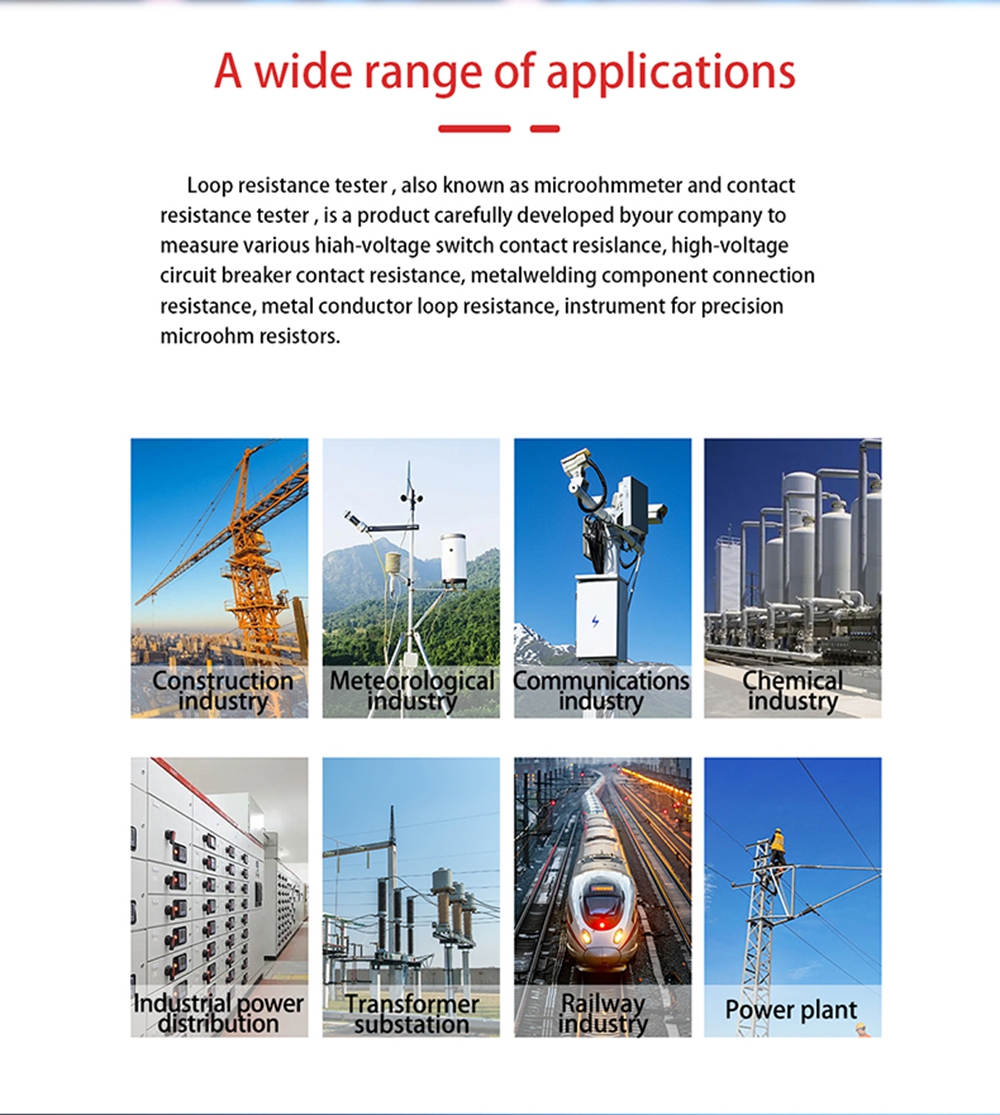 A wide range of applications

Loop resistance tester , also known as microohmmeter and contact resistance tester , is a product carefully developed byour company to measure various hiah-voltage switch contact resislance, high-voltage circuit breaker contact resistance, metalwelding component connection resistance, metal conductor loop resistance, instrument for precision microohm resistors.

Construction industry

Meteorological industry

Communications industry

Chemical industry

Industrial power distribution

Transformer substation

Railway industry

Power plant